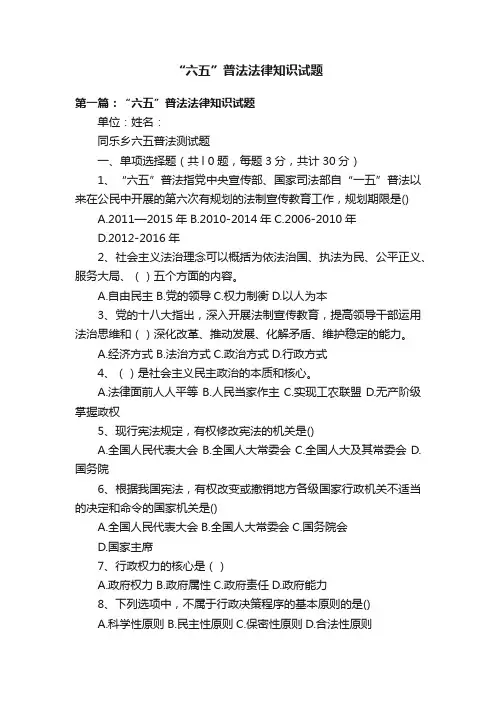 “六五”普法法律知识试题

第一篇：“六五”普法法律知识试题

单位：姓名：

同乐乡六五普法测试题

一、单项选择题（共 l 0 题，每题 3 分，共计 30 分）

1、“六五”普法指党中央宣传部、国家司法部自“一五”普法以来在公民中开展的第六次有规划的法制宣传教育工作，规划期限是()

A.2011—2015 年 B.2010-2014 年 C.2006-2010 年 D.2012-2016 年

2、社会主义法治理念可以概括为依法治国、执法为民、公平正义、服务大局、（ ）五个方面的内容。

A.自由民主 B.党的领导 C.权力制衡 D.以人为本

3、党的十八大指出，深入开展法制宣传教育，提高领导干部运用法治思维和（ ）深化改革、推动发展、化解矛盾、维护稳定的能力。

A.经济方式 B.法治方式 C.政治方式 D.行政方式

4、（ ）是社会主义民主政治的本质和核心。

A.法律面前人人平等 B.人民当家作主 C.实现工农联盟 D.无产阶级掌握政权

5、现行宪法规定，有权修改宪法的机关是()

A.全国人民代表大会 B.全国人大常委会 C.全国人大及其常委会 D.国务院

6、根据我国宪法，有权改变或撤销地方各级国家行政机关不适当的决定和命令的国家机关是()

A.全国人民代表大会 B.全国人大常委会 C.国务院会 D.国家主席

7、行政权力的核心是（ ）

A.政府权力 B.政府属性 C.政府责任 D.政府能力

8、下列选项中，不属于行政决策程序的基本原则的是()

A.科学性原则 B.民主性原则 C.保密性原则 D.合法性原则